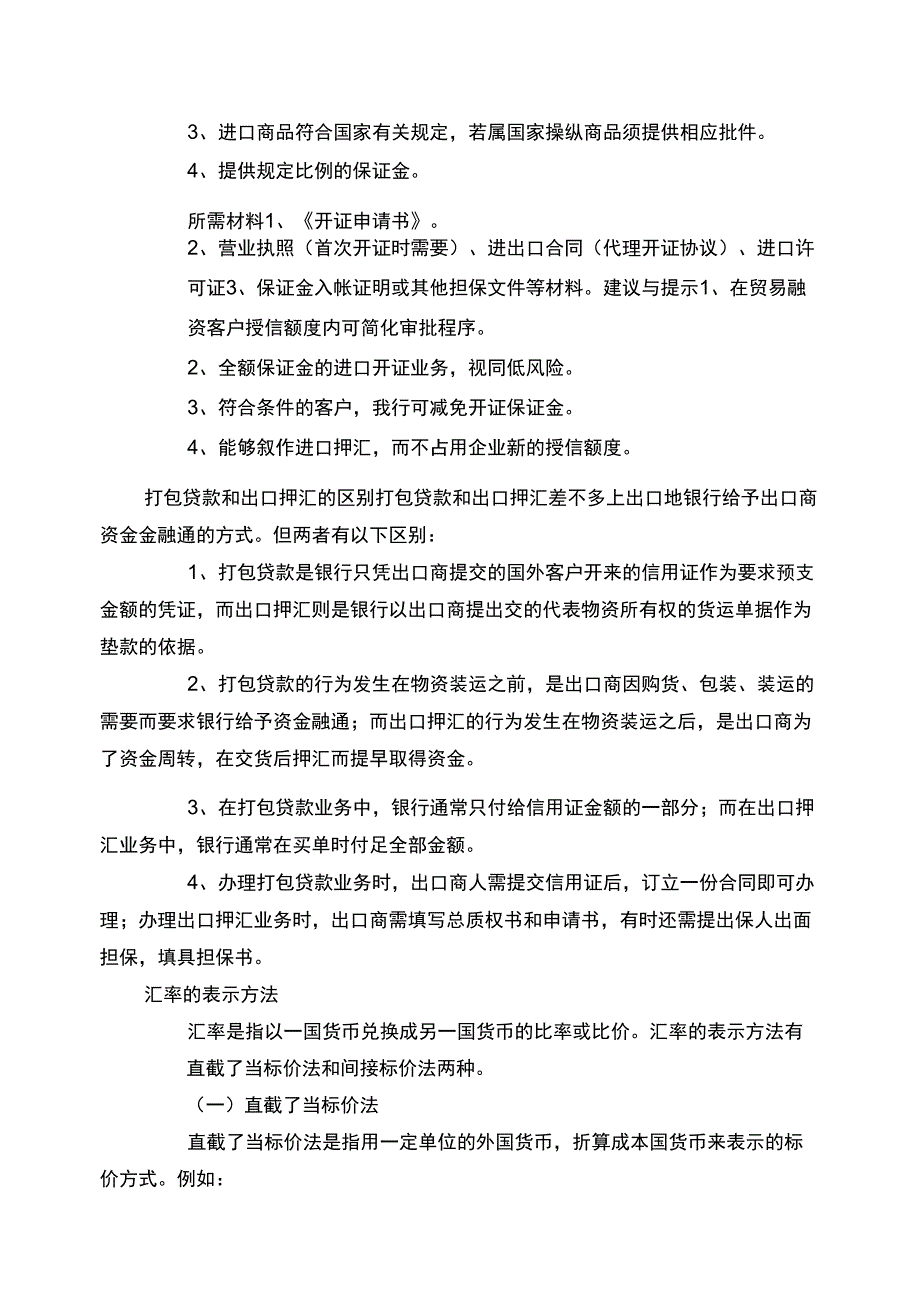 3、进口商品符合国家有关规定，若属国家操纵商品须提供相应批件。

4、提供规定比例的保证金。

所需材料1、《开证申请书》。

2、营业执照（首次开证时需要）、进出口合同（代理开证协议）、进口许可证3、保证金入帐证明或其他担保文件等材料。建议与提示1、在贸易融资客户授信额度内可简化审批程序。

2、全额保证金的进口开证业务，视同低风险。

3、符合条件的客户，我行可减免开证保证金。

4、能够叙作进口押汇，而不占用企业新的授信额度。

打包贷款和出口押汇的区别打包贷款和出口押汇差不多上出口地银行给予出口商资金金融通的方式。但两者有以下区别：

1、打包贷款是银行只凭出口商提交的国外客户开来的信用证作为要求预支金额的凭证，而出口押汇则是银行以出口商提出交的代表物资所有权的货运单据作为垫款的依据。

2、打包贷款的行为发生在物资装运之前，是出口商因购货、包装、装运的需要而要求银行给予资金融通；而出口押汇的行为发生在物资装运之后，是出口商为了资金周转，在交货后押汇而提早取得资金。

3、在打包贷款业务中，银行通常只付给信用证金额的一部分；而在出口押汇业务中，银行通常在买单时付足全部金额。

4、办理打包贷款业务时，出口商人需提交信用证后，订立一份合同即可办理；办理出口押汇业务时，出口商需填写总质权书和申请书，有时还需提出保人出面担保，填具担保书。

汇率的表示方法

汇率是指以一国货币兑换成另一国货币的比率或比价。汇率的表示方法有直截了当标价法和间接标价法两种。

（一）直截了当标价法

直截了当标价法是指用一定单位的外国货币，折算成本国货币来表示的标价方式。例如：